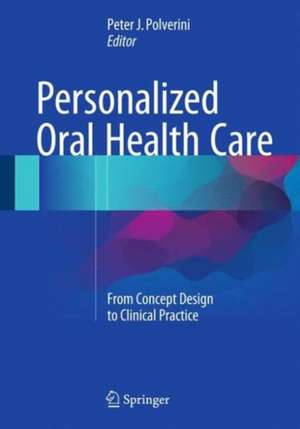 Peter J. Polverini
Editor

Personalized
Oral Health Care

From Concept Design
to Clinical Practice

Springer